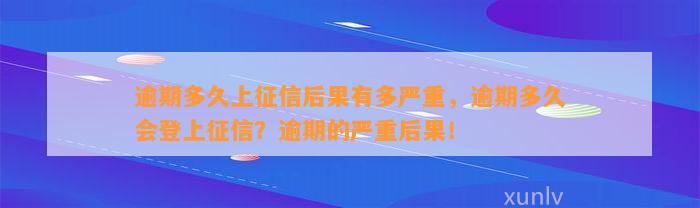 逾期多久上征信后果有多严重，逾期多久会登上征信？逾期的严重后果！

xunlv